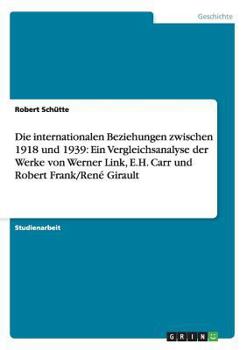 Geschichte

Robert Schütte

Die internationalen Beziehungen zwischen 1918 und 1939: Ein Vergleichsanalyse der Werke von Werner Link, E.H. Carr und Robert Frank/René Girault

Studienarbeit

GRIN